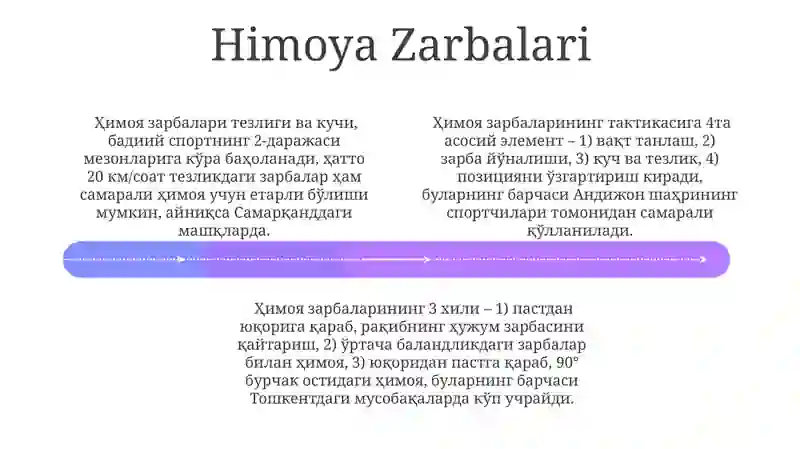 Himoya Zarbalari

Ҳимоя зарбалари тезлиги ва кучи, бадиий спортнинг 2-даражаси мезонларига кўра баҳоланади, ҳатто 20 км/соат тезликдаги зарбалар ҳам самарали ҳимоя учун етарли бўлиши мумкин, айниқса Самарқанддаги машқларда.

Ҳимоя зарбаларининг тактикасига 4та асосий элемент – 1) вақт танлаш, 2) зарба йўналиши, 3) куч ва тезлик, 4) позицияни ўзгартириш киради, буларнинг барчаси Андижон шаҳрининг спортчилари томонидан самарали қўлланилади.

Ҳимоя зарбаларининг 3 хили – 1) пастдан юқорига қараб, рақибнинг ҳужум зарбасини қайтариш, 2) ўртача баландликдаги зарбалар билан ҳимоя, 3) юқоридан пастга қараб, 90° бурчак остидаги ҳимоя, буларнинг барчаси Тошкентдаги мусобақаларда кўп учрайди.